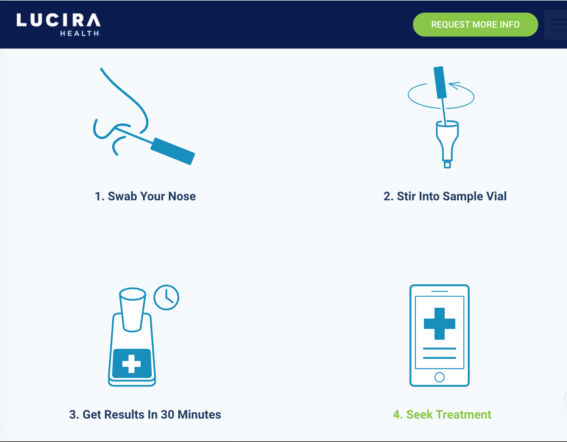 LUCIRA
HEALTH

REQUEST MORE INFO

1. Swab Your Nose

2. Stir Into Sample Vial

3. Get Results In 30 Minutes

4. Seek Treatment